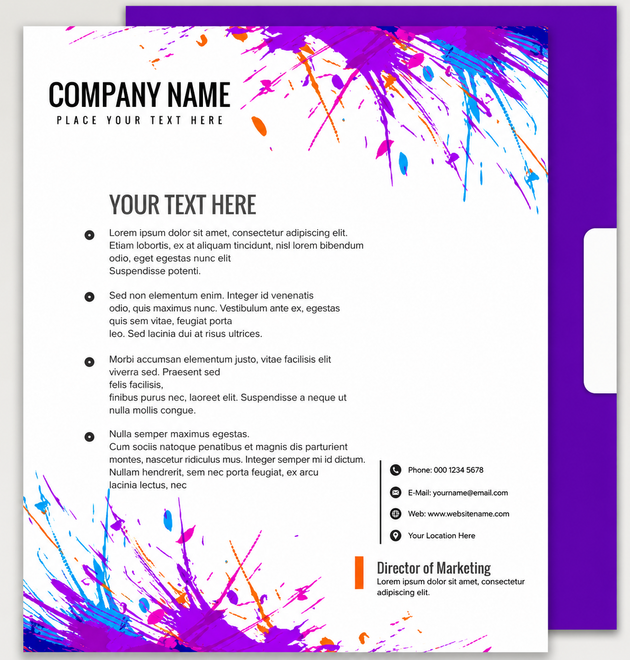 COMPANY NAME
PLACE YOUR TEXT HERE

YOUR TEXT HERE

Lorem ipsum dolor sit amet, consectetur adipiscing elit. Etiam lobortis, ex at aliquam tincidunt, nisl lorem bibendum odio, eget egestas nunc elit Suspendisse potenti.

Sed non elementum enim. Integer id venenatis odio, quis maximus nunc. Vestibulum ante ex, egestas quis sem vitae, feugiat porta leo. Sed lacinia dui at risus ultrices.

Morbi accumsan elementum justo, vitae facilisis elit viverra sed. Praesent sed felis facilisis, finibus purus nec, laoreet elit. Suspendisse a neque ut nulla mollis congue.

Nulla semper maximus egestas. Cum sociis natoque penatibus et magnis dis parturient montes, nascetur ridiculus mus. Integer semper mi id dictum. Nullam hendrerit, sem nec porta feugiat, ex arcu lacinia lectus, nec

Phone: 000 1234 5678
E-Mail: yourname@email.com
Web: www.websitename.com
Your Location Here

Director of Marketing
Lorem ipsum dolor sit amet, consectetur adipiscing elit.